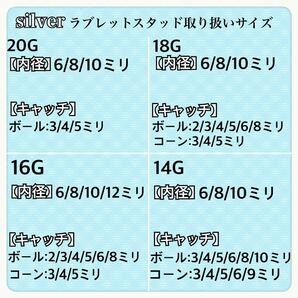 silver ラブレットスタッド取り扱いサイズ

20G
【内径】6/8/10ミリ

【キャッチ】
ボール:3/4/5ミリ

18G
【内径】6/8/10ミリ

【キャッチ】
ボール:2/3/4/5/6/8ミリ
コーン:3/4/5ミリ

16G
【内径】6/8/10/12ミリ

【キャッチ】
ボール:2/3/4/5/6/8ミリ
コーン:3/4/5ミリ

14G
【内径】6/8/10ミリ

【キャッチ】
ボール:3/4/5/6/8/10ミリ
コーン:3/4/5/6/9ミリ